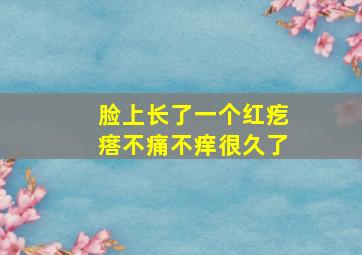 脸上长了一个红疙瘩不痛不痒很久了